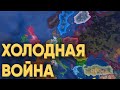 ХОЛОДНАЯ
ВОЙНА